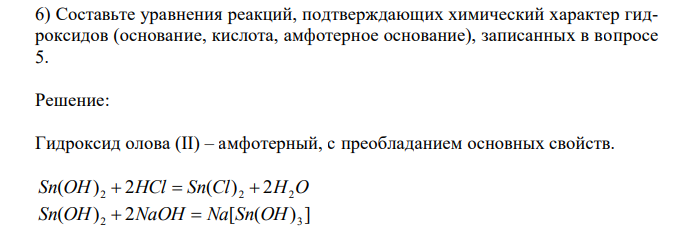 6) Составьте уравнения реакций, подтверждающих химический характер гидроксидов (основание, кислота, амфотерное основание), записанных в вопросе 5.

Решение:

Гидроксид олова (II) – амфотерный, с преобладанием основных свойств.

$Sn(OH)_2 + 2HCl = Sn(Cl)_2 + 2H_2O$
$Sn(OH)_2 + 2NaOH = Na[Sn(OH)_3]$